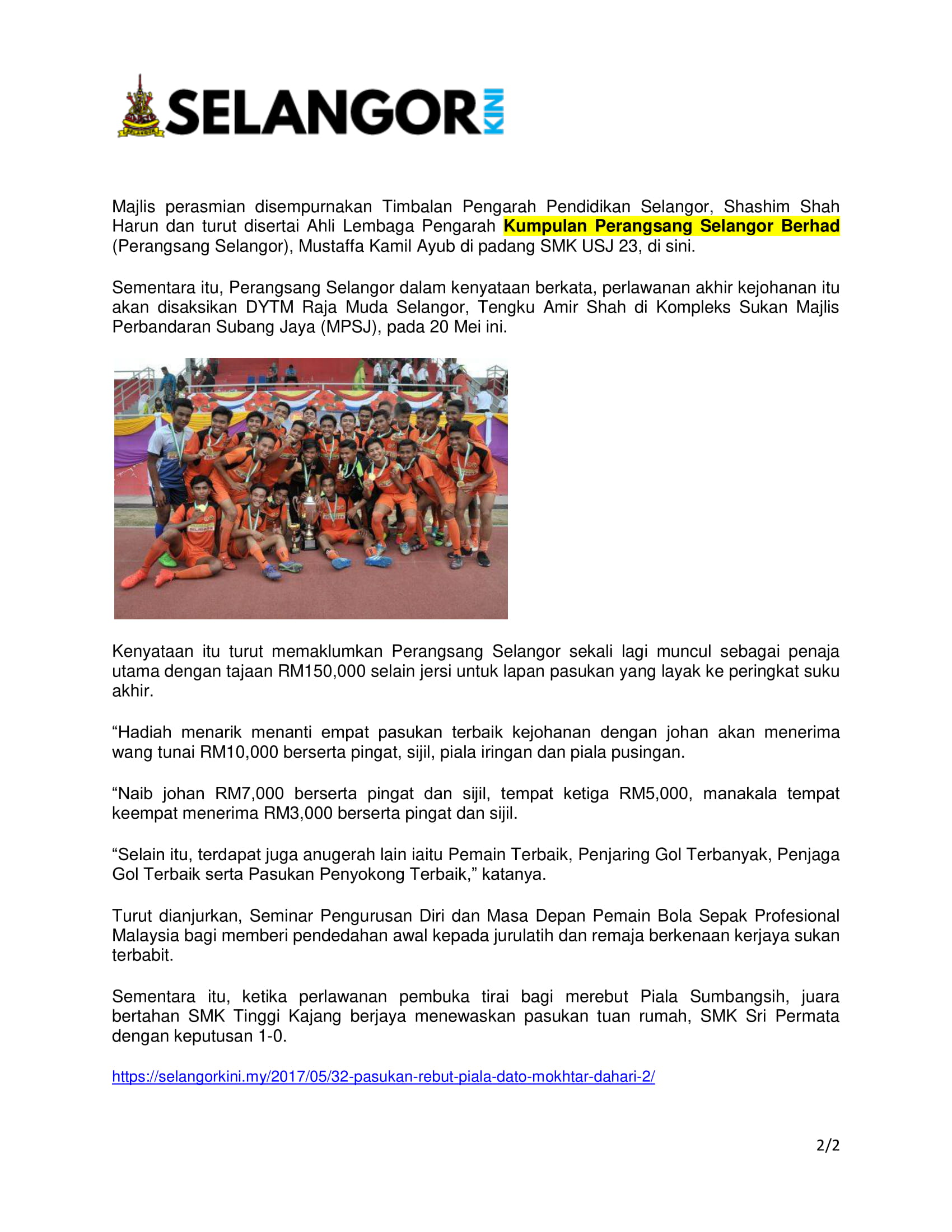 SELANGOR KINI

Majlis perasmian disempurnakan Timbalan Pengarah Pendidikan Selangor, Shashim Shah Harun dan turut disertai Ahli Lembaga Pengarah Kumpulan Perangsang Selangor Berhad (Perangsang Selangor), Mustaffa Kamil Ayub di padang SMK USJ 23, di sini.

Sementara itu, Perangsang Selangor dalam kenyataan berkata, perlawanan akhir kejohanan itu akan disaksikan DYTM Raja Muda Selangor, Tengku Amir Shah di Kompleks Sukan Majlis Perbandaran Subang Jaya (MPSJ), pada 20 Mei ini.

Kenyataan itu turut memaklumkan Perangsang Selangor sekali lagi muncul sebagai penaja utama dengan tajaan RM150,000 selain jersi untuk lapan pasukan yang layak ke peringkat suku akhir.

“Hadiah menarik menanti empat pasukan terbaik kejohanan dengan johan akan menerima wang tunai RM10,000 berserta pingat, sijil, piala iringan dan piala pusingan.

“Naib johan RM7,000 berserta pingat dan sijil, tempat ketiga RM5,000, manakala tempat keempat menerima RM3,000 berserta pingat dan sijil.

“Selain itu, terdapat juga anugerah lain iaitu Pemain Terbaik, Penjaring Gol Terbanyak, Penjaga Gol Terbaik serta Pasukan Penyokong Terbaik,” katanya.

Turut dianjurkan, Seminar Pengurusan Diri dan Masa Depan Pemain Bola Sepak Profesional Malaysia bagi memberi pendedahan awal kepada jurulatih dan remaja berkenaan kerjaya sukan terbabit.

Sementara itu, ketika perlawanan pembuka tirai bagi merebut Piala Sumbangsih, juara bertahan SMK Tinggi Kajang berjaya menewaskan pasukan tuan rumah, SMK Sri Permata dengan keputusan 1-0.

https://selangorkini.my/2017/05/32-pasukan-rebut-piala-dato-mokhtar-dahari-2/

2/2